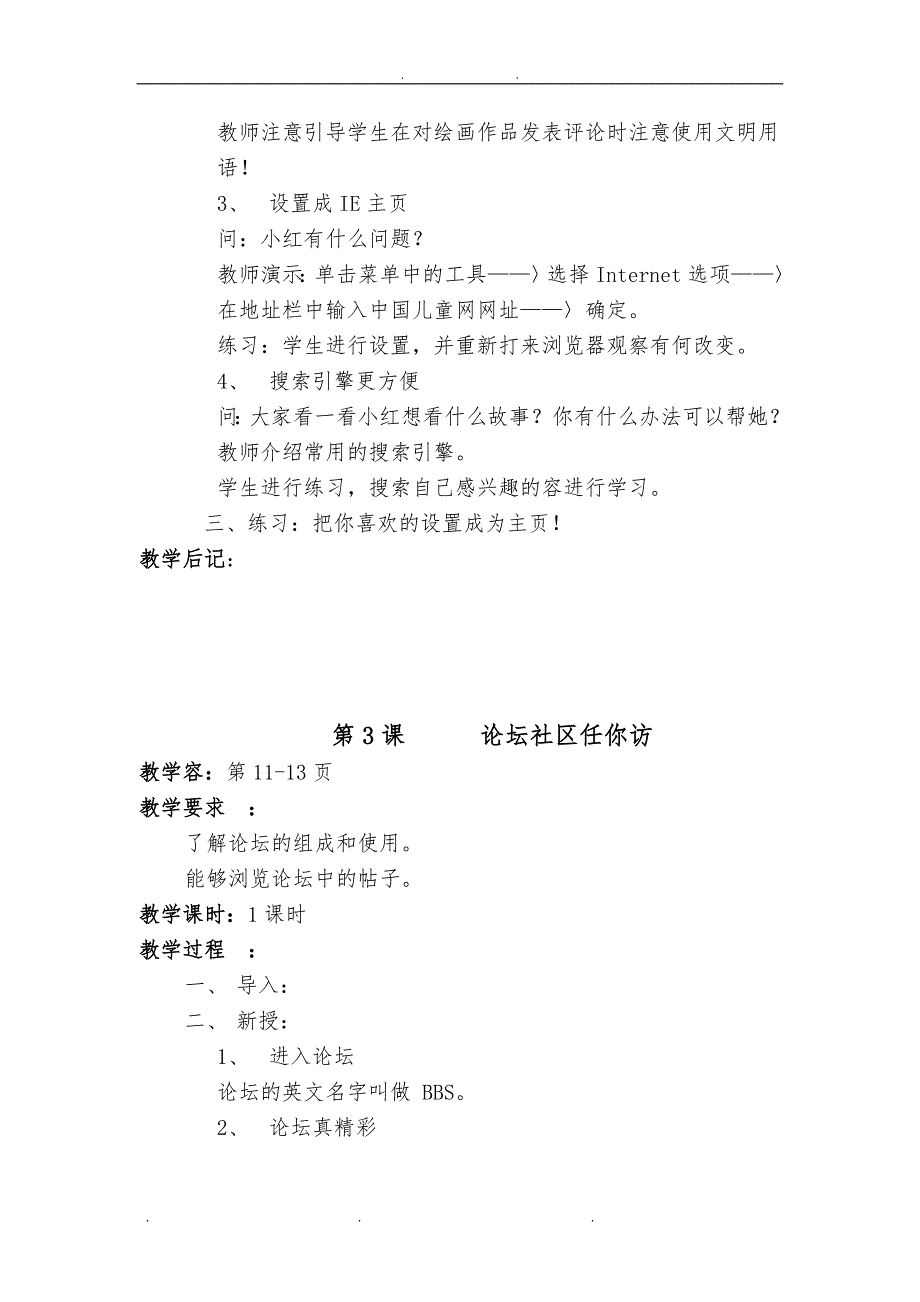 . .

教师注意引导学生在对绘画作品发表评论时注意使用文明用语！

3、 设置成 IE 主页

问：小红有什么问题？

教师演示：单击菜单中的工具——〉选择 Internet 选项——〉在地址栏中输入中国儿童网网址——〉确定。

练习：学生进行设置，并重新打来浏览器观察有何改变。

4、 搜索引擎更方便

问：大家看一看小红想看什么故事？你有什么办法可以帮她？

教师介绍常用的搜索引擎。

学生进行练习，搜索自己感兴趣的容进行学习。

三、练习：把你喜欢的设置成为主页！

教学后记：

第 3 课 论坛社区任你访

教学容：第 11-13 页

教学要求 ：

了解论坛的组成和使用。

能够浏览论坛中的帖子。

教学课时：1 课时

教学过程 ：

一、 导入：

二、 新授：

1、 进入论坛

论坛的英文名字叫做 BBS。

2、 论坛真精彩

. . .